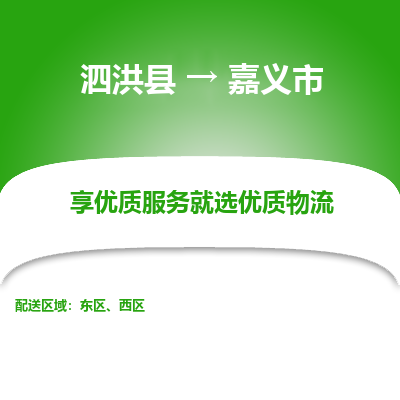 泗洪县 → 嘉义市

享优质服务就选优质物流

配送区域：东区、西区